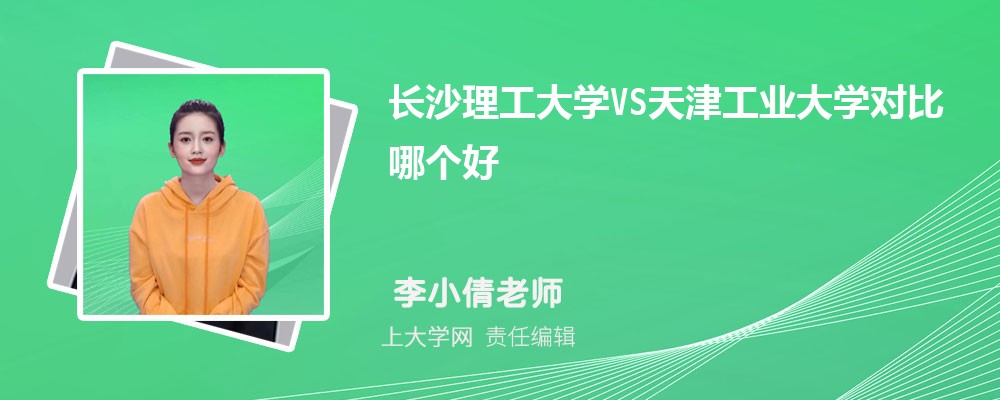 长沙理工大学VS天津工业大学对比哪个好

李小倩老师

上大学网 责任编辑